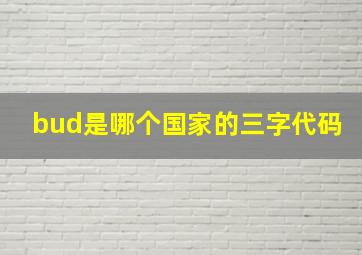 bud是哪个国家的三字代码